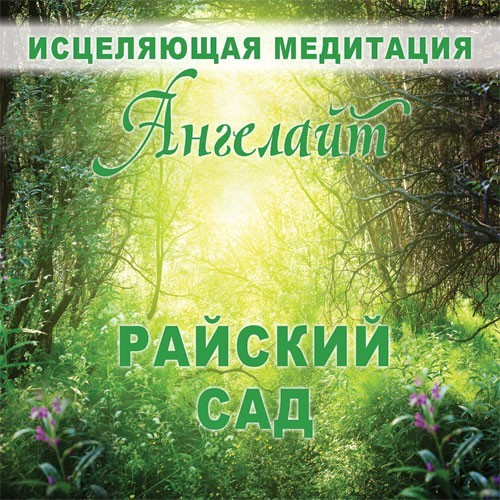 ИСЦЕЛЯЮЩАЯ МЕДИТАЦИЯ

Ангелайт

РАЙСКИЙ САД